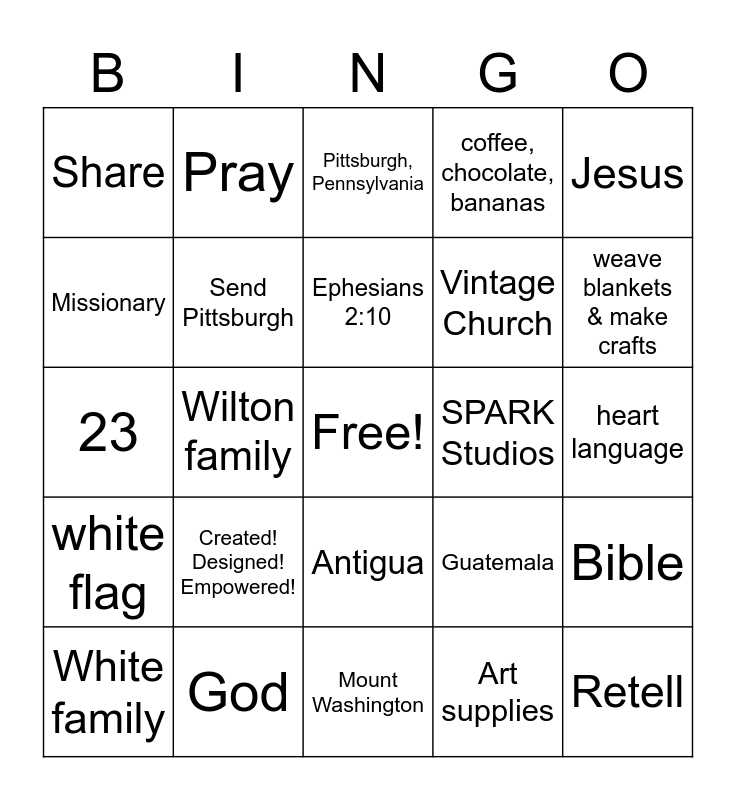 | B | I | N | G | O |
|---|---|---|---|---|
| Share | Pray | Pittsburgh, Pennsylvania | coffee, chocolate, bananas | Jesus |
| Missionary | Send Pittsburgh | Ephesians 2:10 | Vintage Church | weave blankets & make crafts |
| 23 | Wilton family | Free! | SPARK Studios | heart language |
| white flag | Created! Designed! Empowered! | Antigua | Guatemala | Bible |
| White family | God | Mount Washington | Art supplies | Retell |